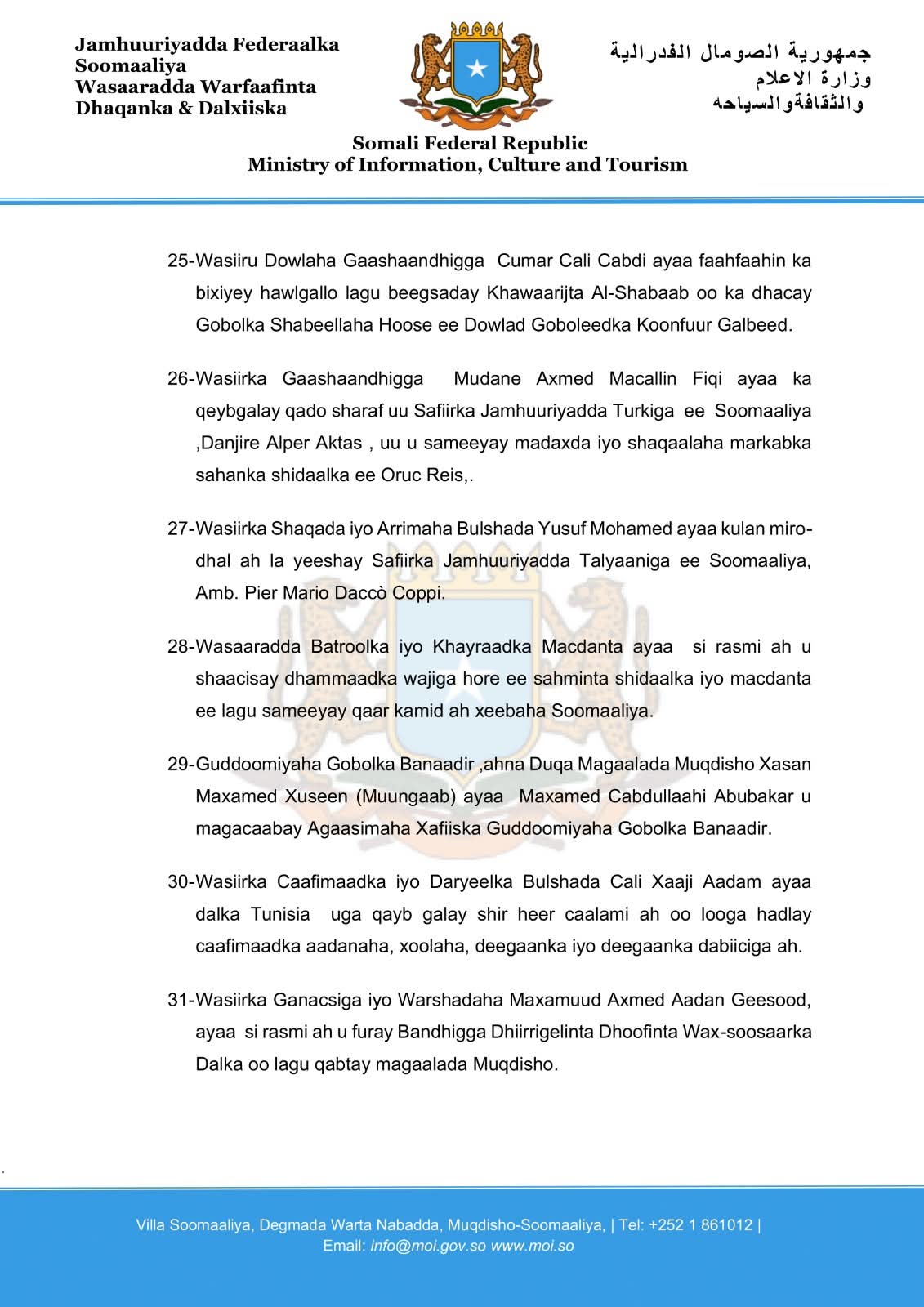 Jamhuuriyadda Federaalka Soomaaliya
Wasaaradda Warfaafinta Dhaqanka & Dalxiiska

جمهورية الصومال الفدرالية
وزارة الاعلام
والثقافةوالسياحه

Somali Federal Republic
Ministry of Information, Culture and Tourism

25-Wasiiru Dowlaha Gaashaandhigga Cumar Cali Cabdi ayaa faahfaahin ka bixiyey hawlgallo lagu beegsaday Khawaarijta Al-Shabaab oo ka dhacay Gobolka Shabeellaha Hoose ee Dowlad Goboleedka Koonfuur Galbeed.

26-Wasiirka Gaashaandhigga Mudane Axmed Macallin Fiqi ayaa ka qeybgalay qado sharaf uu Safiirka Jamhuuriyadda Turkiga ee Soomaaliya ,Danjire Alper Aktas , uu u sameeyay madaxda iyo shaqaalaha markabka sahanka shidaalka ee Oruc Reis,.

27-Wasiirka Shaqada iyo Arrimaha Bulshada Yusuf Mohamed ayaa kulan miro-dhal ah la yeeshay Safiirka Jamhuuriyadda Talyaaniga ee Soomaaliya, Amb. Pier Mario Daccò Coppi.

28-Wasaaradda Batroolka iyo Khayraadka Macdanta ayaa si rasmi ah u shaacisay dhammaadka wajiga hore ee sahminta shidaalka iyo macdanta ee lagu sameeyay qaar kamid ah xeebaha Soomaaliya.

29-Guddoomiyaha Gobolka Banaadir ,ahna Duqa Magaalada Muqdisho Xasan Maxamed Xuseen (Muungaab) ayaa Maxamed Cabdullaahi Abubakar u magacaabay Agaasimaha Xafiiska Guddoomiyaha Gobolka Banaadir.

30-Wasiirka Caafimaadka iyo Daryeelka Bulshada Cali Xaaji Aadam ayaa dalka Tunisia uga qayb galay shir heer caalami ah oo looga hadlay caafimaadka aadanaha, xoolaha, deegaanka iyo deegaanka dabiiciga ah.

31-Wasiirka Ganacsiga iyo Warshadaha Maxamuud Axmed Aadan Geesood, ayaa si rasmi ah u furay Bandhigga Dhiirrigelinta Dhoofinta Wax-soosaarka Dalka oo lagu qabtay magaalada Muqdisho.

Villa Soomaaliya, Degmada Warta Nabadda, Muqdisho-Soomaaliya, | Tel: +252 1 861012 |
Email: info@moi.gov.so www.moi.so